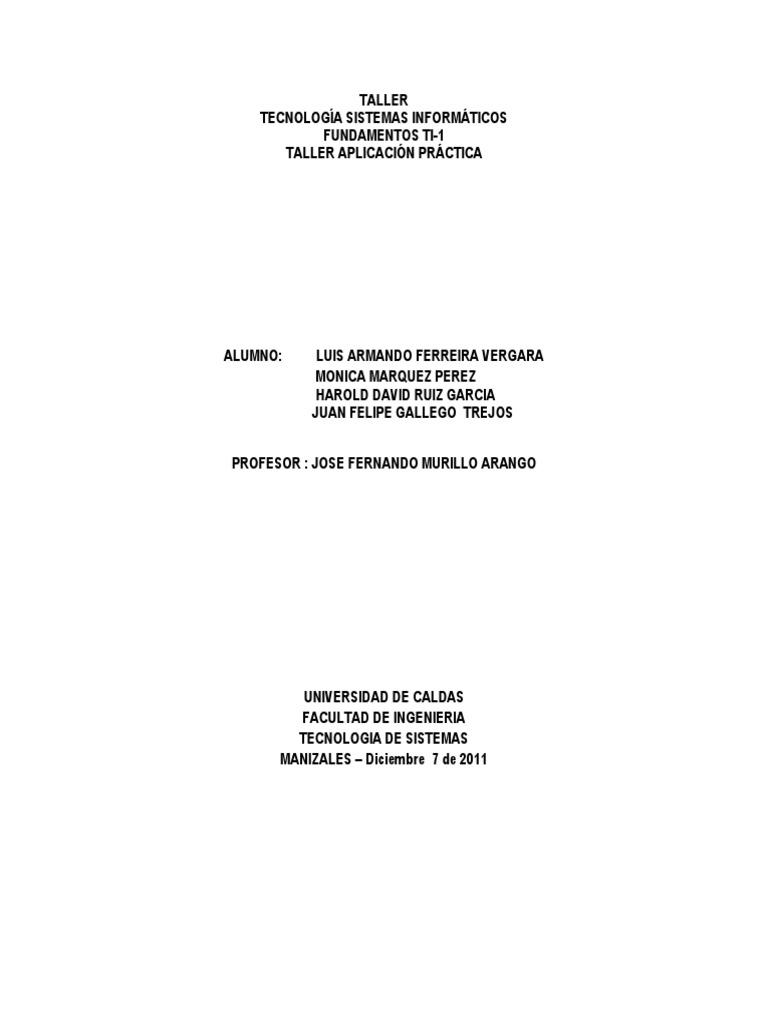 TALLER
TECNOLOGÍA SISTEMAS INFORMÁTICOS
FUNDAMENTOS TI-1
TALLER APLICACIÓN PRÁCTICA

ALUMNO: LUIS ARMANDO FERREIRA VERGARA
MONICA MARQUEZ PEREZ
HAROLD DAVID RUIZ GARCIA
JUAN FELIPE GALLEGO TREJOS

PROFESOR : JOSE FERNANDO MURILLO ARANGO

UNIVERSIDAD DE CALDAS
FACULTAD DE INGENIERIA
TECNOLOGIA DE SISTEMAS
MANIZALES – Diciembre 7 de 2011